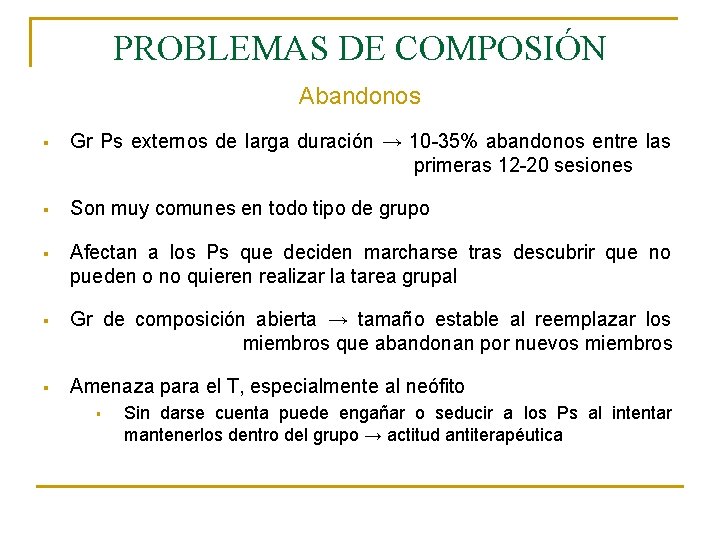 PROBLEMAS DE COMPOSIÓN

Abandonos

▪ Gr Ps externos de larga duración → 10-35% abandonos entre las primeras 12-20 sesiones

▪ Son muy comunes en todo tipo de grupo

▪ Afectan a los Ps que deciden marcharse tras descubrir que no pueden o no quieren realizar la tarea grupal

▪ Gr de composición abierta → tamaño estable al reemplazar los miembros que abandonan por nuevos miembros

▪ Amenaza para el T, especialmente al neófito
▪ Sin darse cuenta puede engañar o seducir a los Ps al intentar mantenerlos dentro del grupo → actitud antiterapéutica